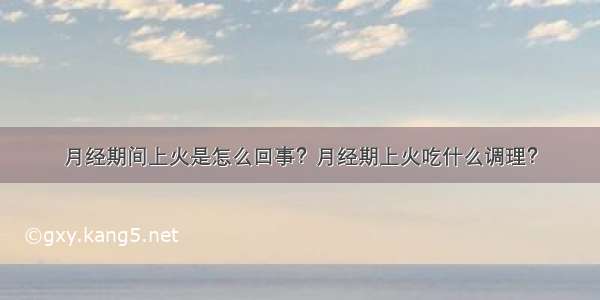 月经期间上火是怎么回事？月经期上火吃什么调理？

©gxy.kang5.net